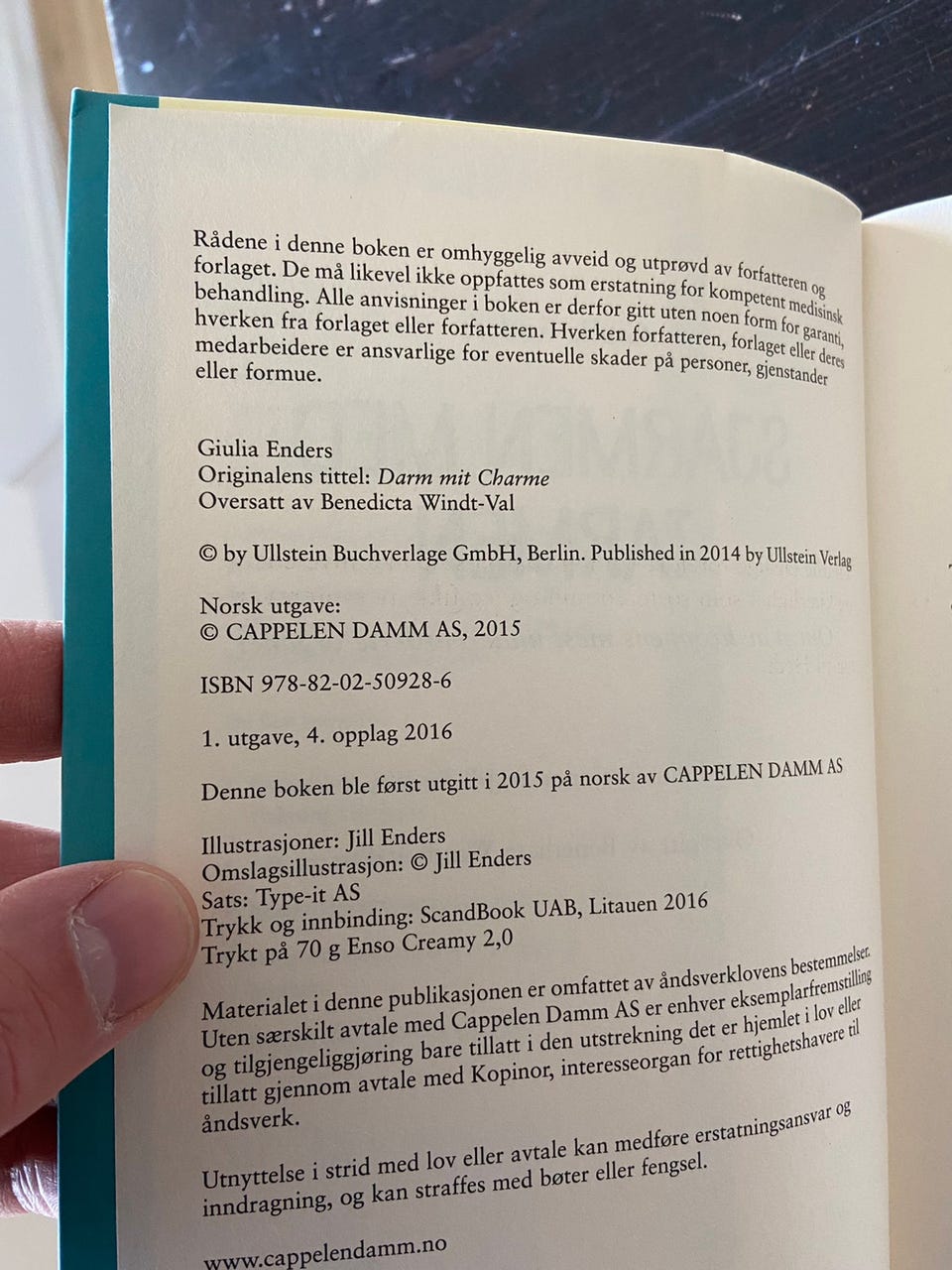 Rådene i denne boken er omhyggelig avveid og utprøvd av forfatteren og forlaget. De må likevel ikke oppfattes som erstatning for kompetent medisinsk behandling. Alle anvisninger i boken er derfor gitt uten noen form for garanti, hverken fra forlaget eller forfatteren. Hverken forfatteren, forlaget eller deres medarbeidere er ansvarlige for eventuelle skader på personer, gjenstander eller formue.

Giulia Enders
Originalens tittel: Darm mit Charme
Oversatt av Benedicta Windt-Val

© by Ullstein Buchverlage GmbH, Berlin. Published in 2014 by Ullstein Verlag

Norsk utgave:
© CAPPELEN DAMM AS, 2015

ISBN 978-82-02-50928-6

1. utgave, 4. opplag 2016

Denne boken ble først utgitt i 2015 på norsk av CAPPELEN DAMM AS

Illustrasjoner: Jill Enders
Omslagsillustrasjon: © Jill Enders
Sats: Type-it AS
Trykk og innbinding: ScandBook UAB, Litauen 2016
Trykt på 70 g Enso Creamy 2,0

Materialet i denne publikasjonen er omfattet av åndsverklovens bestemmelser. Uten særskilt avtale med Cappelen Damm AS er enhver eksemplarfremstilling og tilgjengeliggjøring bare tillatt i den utstrekning det er hjemlet i lov eller tillatt gjennom avtale med Kopinor, interesseorgan for rettighetshavere til åndsverk.

Utnyttelse i strid med lov eller avtale kan medføre erstatningsansvar og inndragning, og kan straffes med bøter eller fengsel.

www.cappelendamm.no